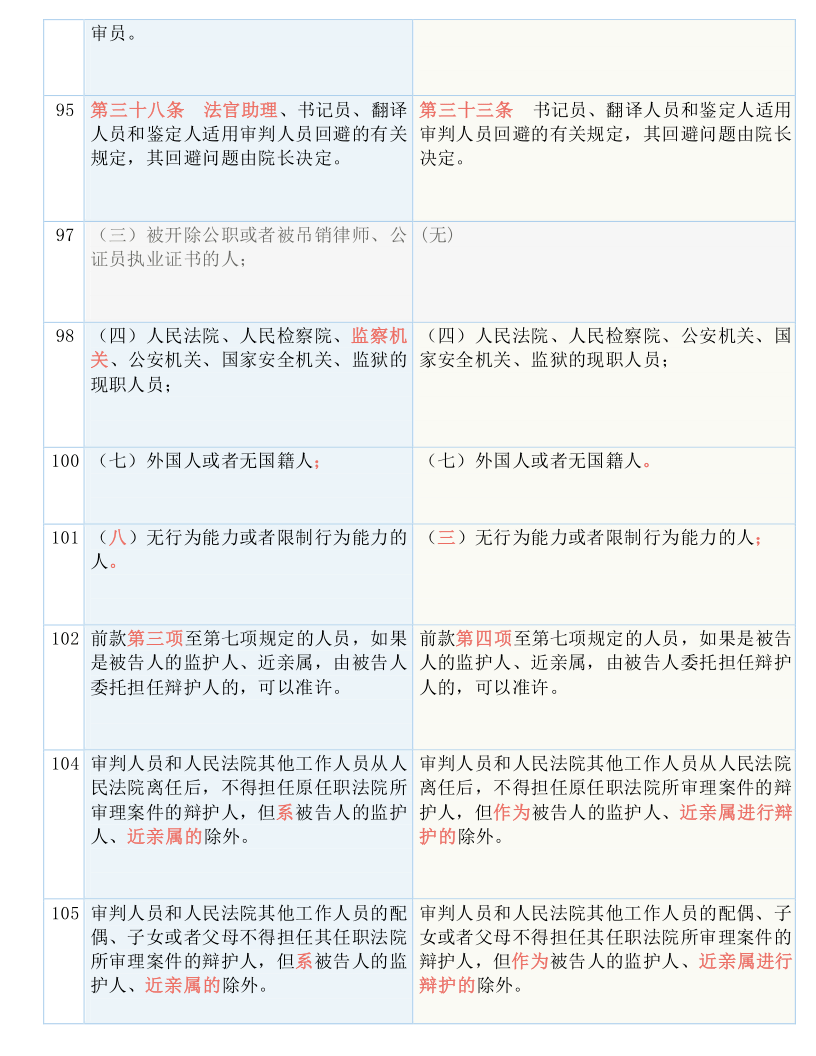 |  | 审员。 |  |
|---|---|---|
| 95 | 第三十八条　法官助理、书记员、翻译人员和鉴定人适用审判人员回避的有关规定，其回避问题由院长决定。 | 第三十三条　书记员、翻译人员和鉴定人适用审判人员回避的有关规定，其回避问题由院长决定。 |
| 97 | （三）被开除公职或者被吊销律师、公证员执业证书的人； | (无) |
| 98 | （四）人民法院、人民检察院、监察机关、公安机关、国家安全机关、监狱的现职人员； | （四）人民法院、人民检察院、公安机关、国家安全机关、监狱的现职人员； |
| 100 | （七）外国人或者无国籍人； | （七）外国人或者无国籍人。 |
| 101 | （八）无行为能力或者限制行为能力的人。 | （三）无行为能力或者限制行为能力的人； |
| 102 | 前款第三项至第七项规定的人员，如果是被告人的监护人、近亲属，由被告人委托担任辩护人的，可以准许。 | 前款第四项至第七项规定的人员，如果是被告人的监护人、近亲属，由被告人委托担任辩护人的，可以准许。 |
| 104 | 审判人员和人民法院其他工作人员从人民法院离任后，不得担任原任职法院所审理案件的辩护人，但系被告人的监护人、近亲属的除外。 | 审判人员和人民法院其他工作人员从人民法院离任后，不得担任原任职法院所审理案件的辩护人，但作为被告人的监护人、近亲属进行辩护的除外。 |
| 105 | 审判人员和人民法院其他工作人员的配偶、子女或者父母不得担任其任职法院所审理案件的辩护人，但系被告人的监护人、近亲属的除外。 | 审判人员和人民法院其他工作人员的配偶、子女或者父母不得担任其任职法院所审理案件的辩护人，但作为被告人的监护人、近亲属进行辩护的除外。 |